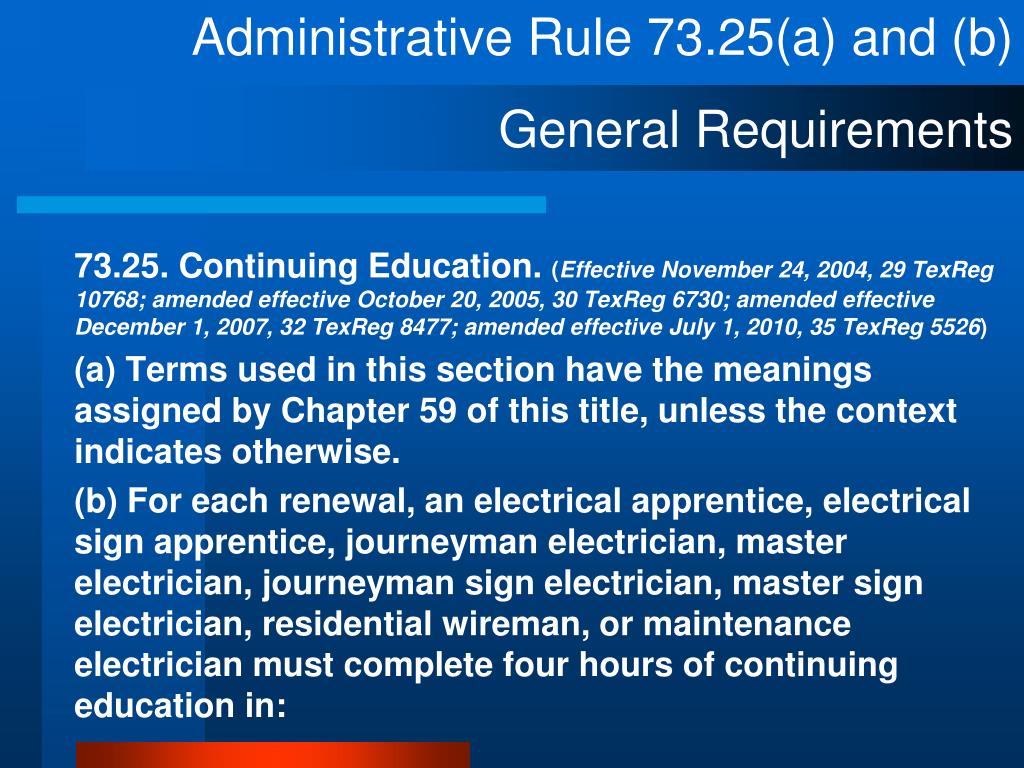 Administrative Rule 73.25(a) and (b)

General Requirements

73.25. Continuing Education. (Effective November 24, 2004, 29 TexReg 10768; amended effective October 20, 2005, 30 TexReg 6730; amended effective December 1, 2007, 32 TexReg 8477; amended effective July 1, 2010, 35 TexReg 5526)

(a) Terms used in this section have the meanings assigned by Chapter 59 of this title, unless the context indicates otherwise.

(b) For each renewal, an electrical apprentice, electrical sign apprentice, journeyman electrician, master electrician, journeyman sign electrician, master sign electrician, residential wireman, or maintenance electrician must complete four hours of continuing education in: